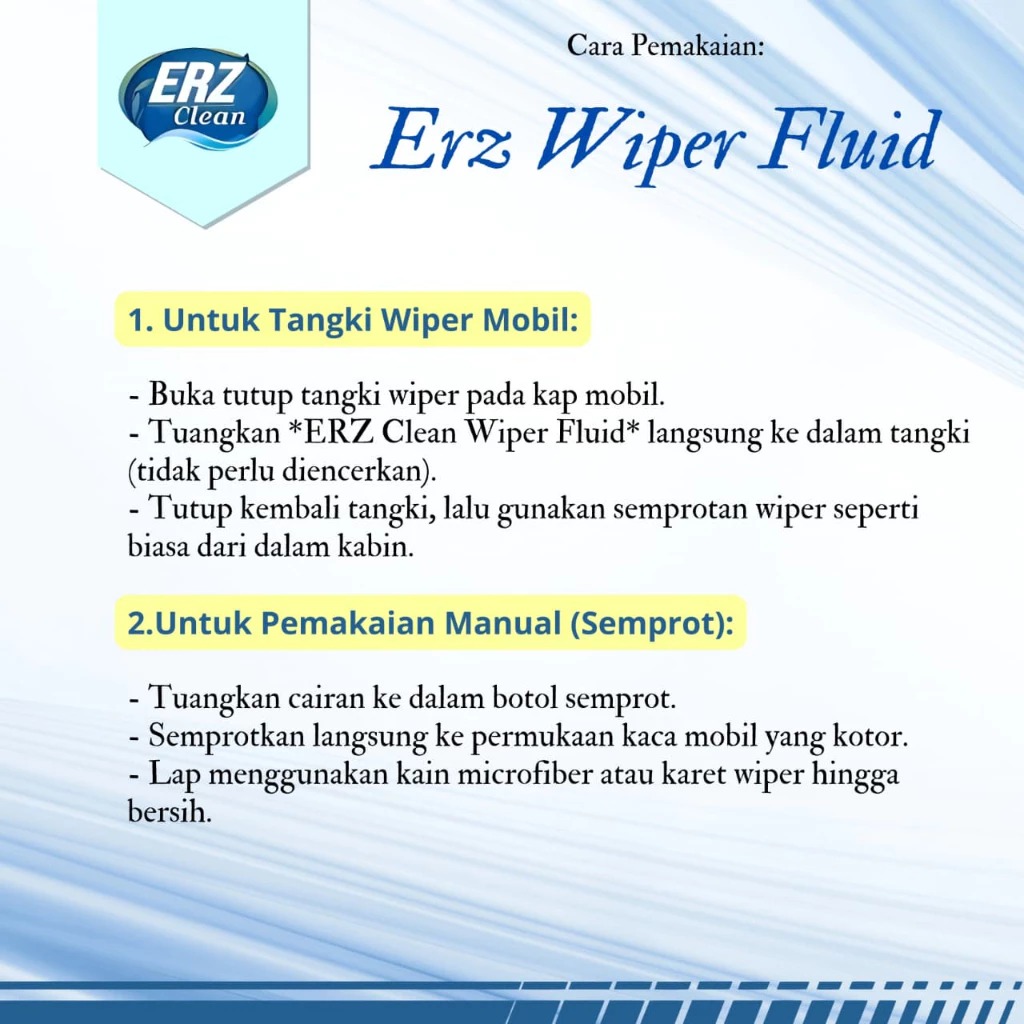 ERZ Clean

Cara Pemakaian:

Erz Wiper Fluid

1. Untuk Tangki Wiper Mobil:

- Buka tutup tangki wiper pada kap mobil.
- Tuangkan *ERZ Clean Wiper Fluid* langsung ke dalam tangki (tidak perlu diencerkan).
- Tutup kembali tangki, lalu gunakan semprotan wiper seperti biasa dari dalam kabin.

2.Untuk Pemakaian Manual (Semprot):

- Tuangkan cairan ke dalam botol semprot.
- Semprotkan langsung ke permukaan kaca mobil yang kotor.
- Lap menggunakan kain microfiber atau karet wiper hingga bersih.